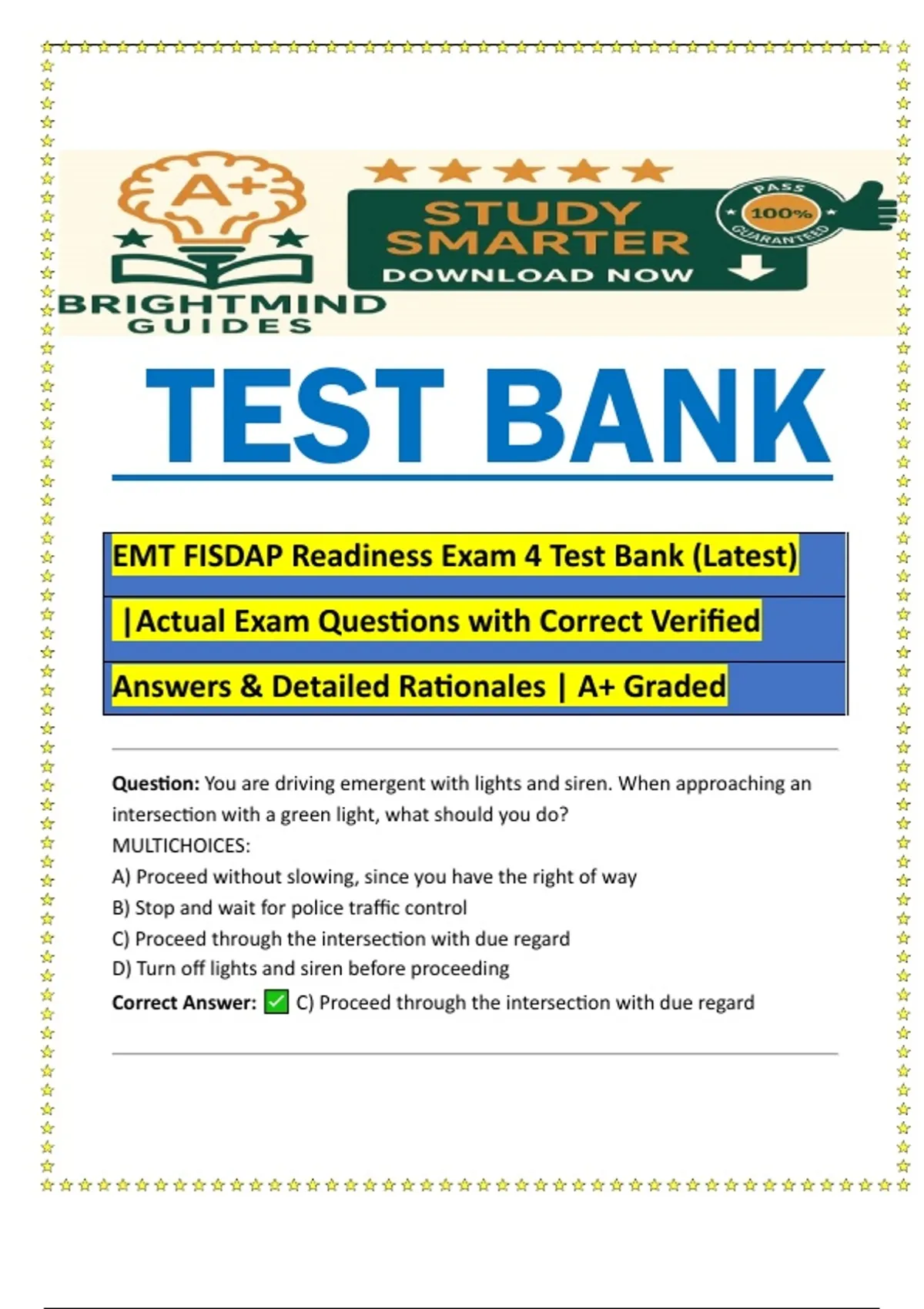 A+

BRIGHTMIND GUIDES

STUDY SMARTER

DOWNLOAD NOW

PASS 100% GUARANTEED

TEST BANK

EMT FISDAP Readiness Exam 4 Test Bank (Latest) |Actual Exam Questions with Correct Verified Answers & Detailed Rationales | A+ Graded

Question: You are driving emergent with lights and siren. When approaching an intersection with a green light, what should you do?
MULTICHOICES:
A) Proceed without slowing, since you have the right of way
B) Stop and wait for police traffic control
C) Proceed through the intersection with due regard
D) Turn off lights and siren before proceeding
Correct Answer: ✅ C) Proceed through the intersection with due regard